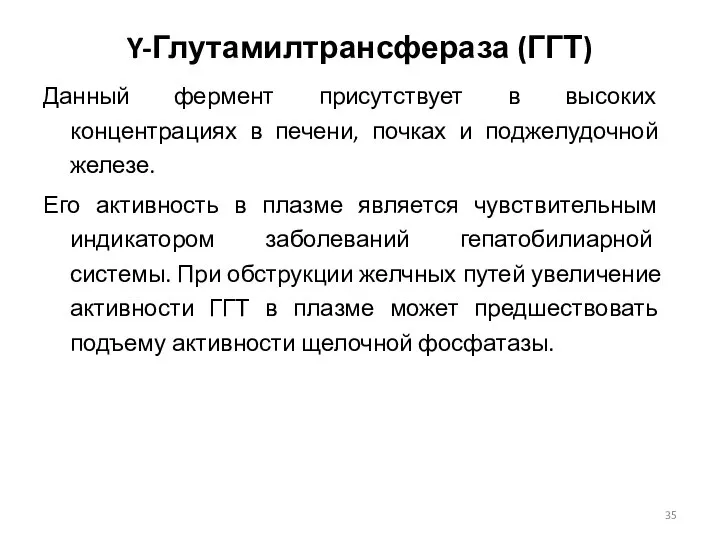 Y-Глутамилтрансфераза (ГГТ)

Данный фермент присутствует в высоких концентрациях в печени, почках и поджелудочной железе.

Его активность в плазме является чувствительным индикатором заболеваний гепатобилиарной системы. При обструкции желчных путей увеличение активности ГГТ в плазме может предшествовать подъему активности щелочной фосфатазы.

35